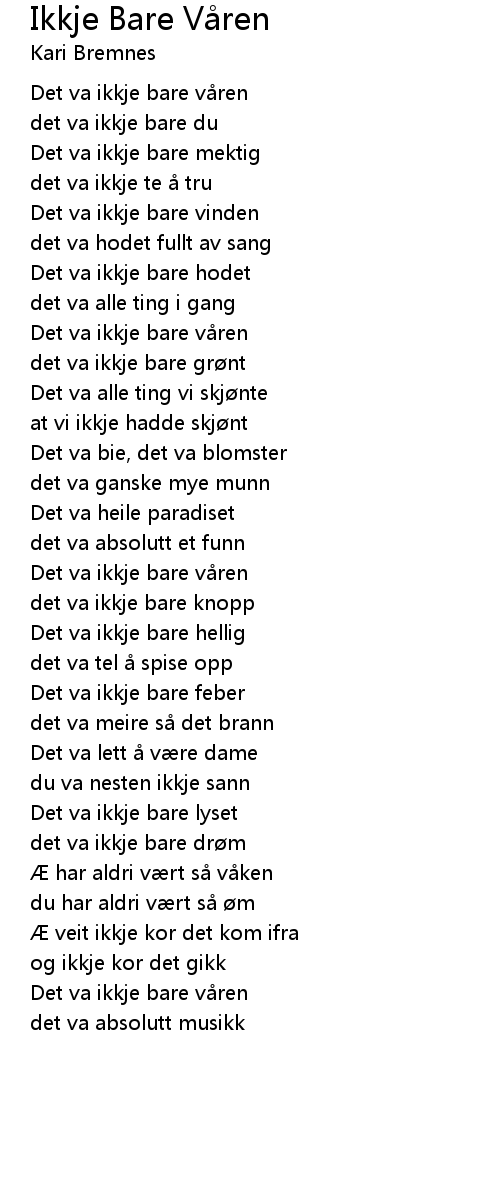 Ikkje Bare Våren
Kari Bremnes

Det va ikkje bare våren
det va ikkje bare du
Det va ikkje bare mektig
det va ikkje te å tru
Det va ikkje bare vinden
det va hodet fullt av sang
Det va ikkje bare hodet
det va alle ting i gang
Det va ikkje bare våren
det va ikkje bare grønt
Det va alle ting vi skjønte
at vi ikkje hadde skjønt
Det va bie, det va blomster
det va ganske mye munn
Det va heile paradiset
det va absolutt et funn
Det va ikkje bare våren
det va ikkje bare knopp
Det va ikkje bare hellig
det va tel å spise opp
Det va ikkje bare feber
det va meire så det brann
Det va lett å være dame
du va nesten ikkje sann
Det va ikkje bare lyset
det va ikkje bare drøm
Æ har aldri vært så våken
du har aldri vært så øm
Æ veit ikkje kor det kom ifra
og ikkje kor det gikk
Det va ikkje bare våren
det va absolutt musikk